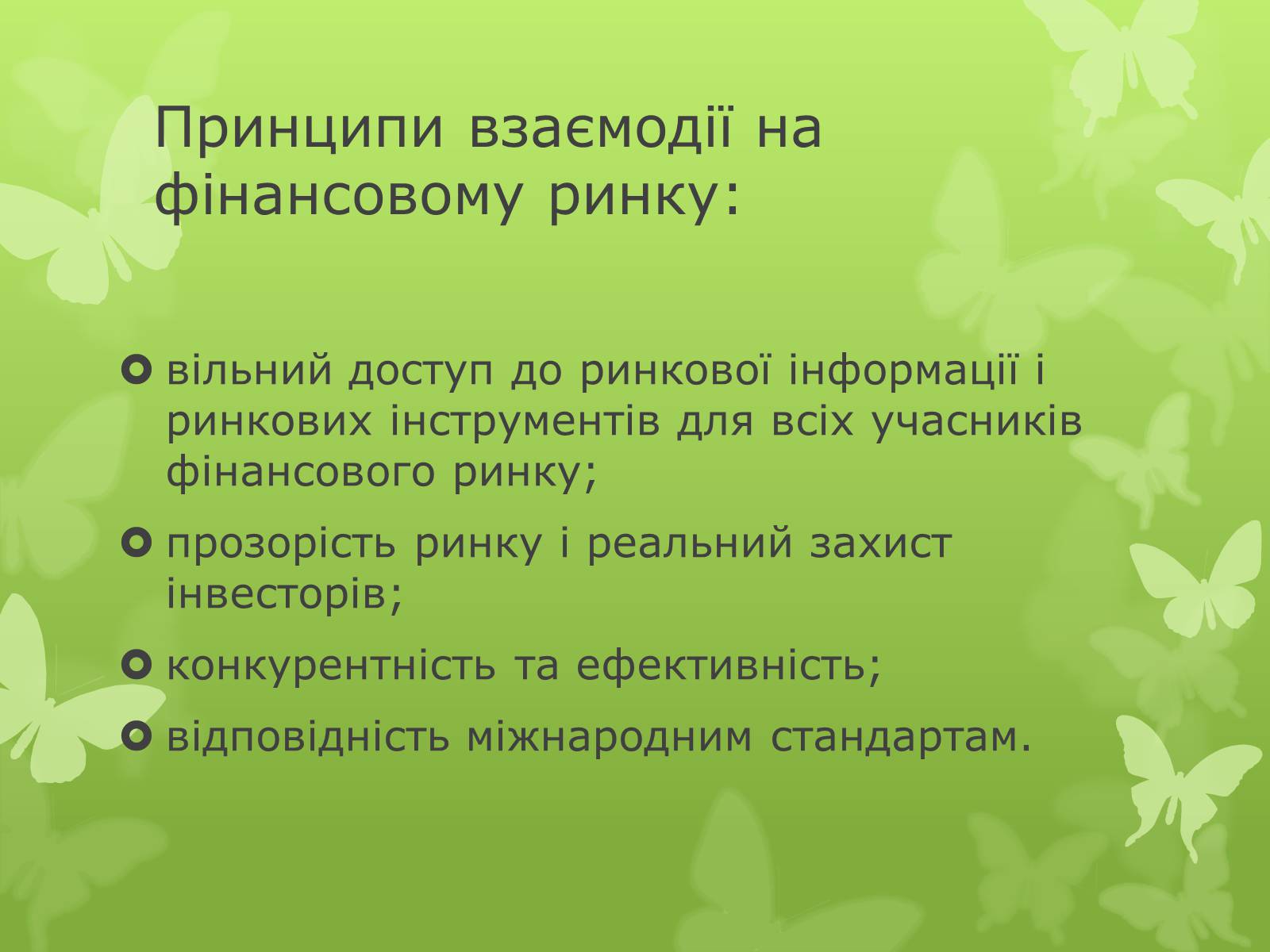 Принципи взаємодії на фінансовому ринку:

вільний доступ до ринкової інформації і ринкових інструментів для всіх учасників фінансового ринку;

прозорість ринку і реальний захист інвесторів;

конкурентність та ефективність;

відповідність міжнародним стандартам.